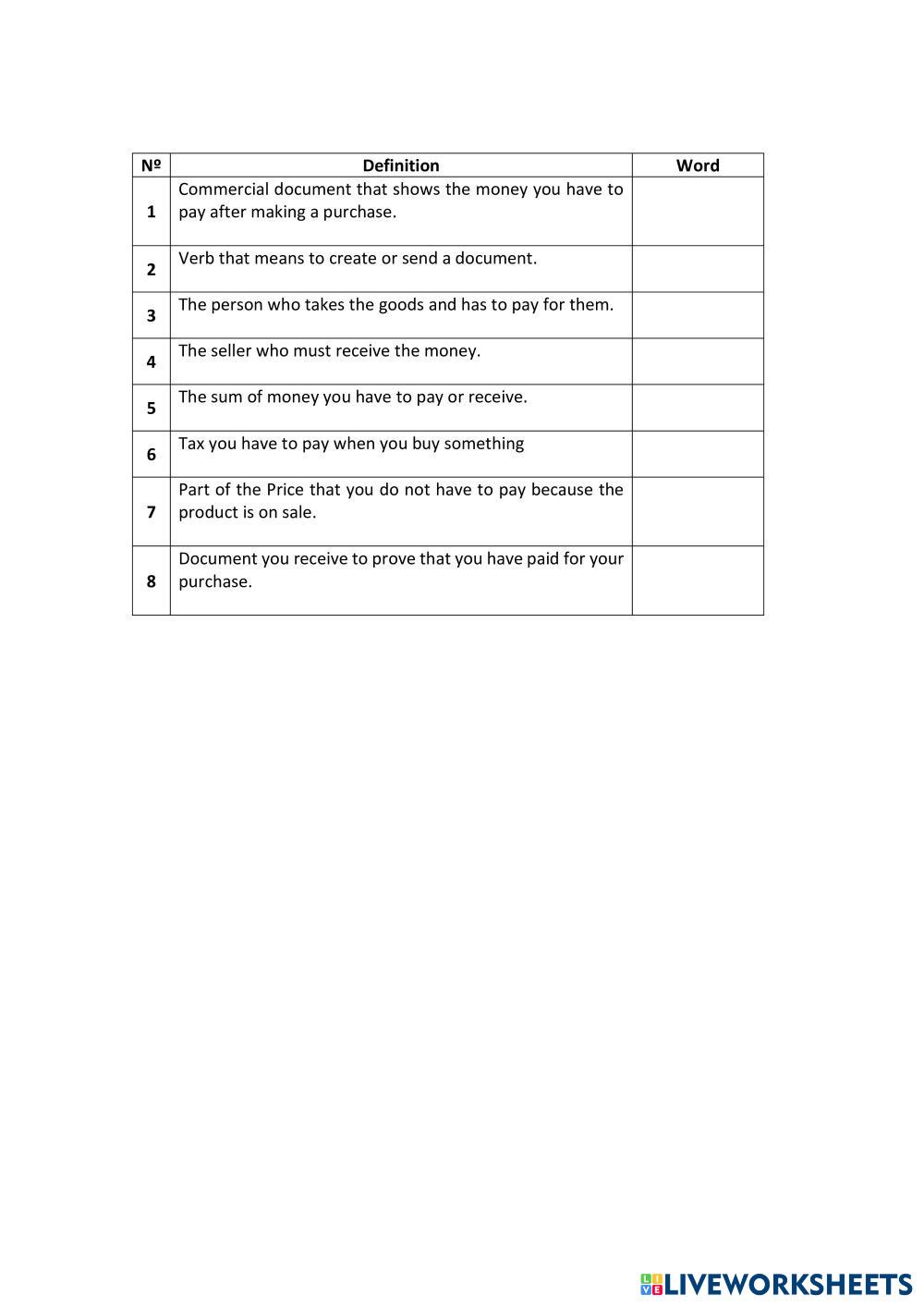 | № | Definition | Word |
|---|---|---|
| 1 | Commercial document that shows the money you have to pay after making a purchase. | |
| 2 | Verb that means to create or send a document. | |
| 3 | The person who takes the goods and has to pay for them. | |
| 4 | The seller who must receive the money. | |
| 5 | The sum of money you have to pay or receive. | |
| 6 | Tax you have to pay when you buy something | |
| 7 | Part of the Price that you do not have to pay because the product is on sale. | |
| 8 | Document you receive to prove that you have paid for your purchase. | |

LIVEWORKSHEETS